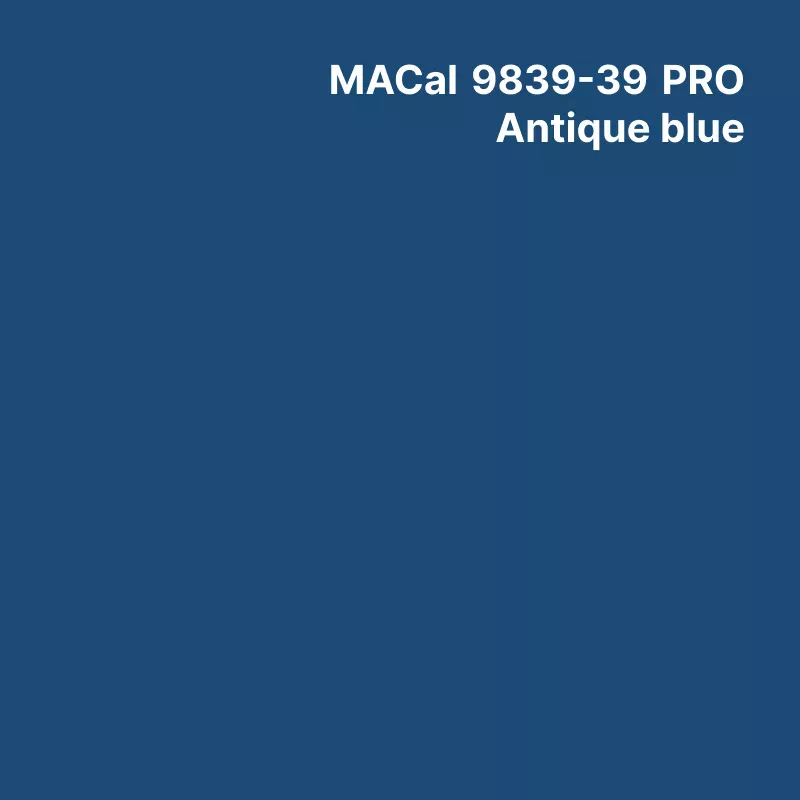 MACal 9839-39 PRO
Antique blue